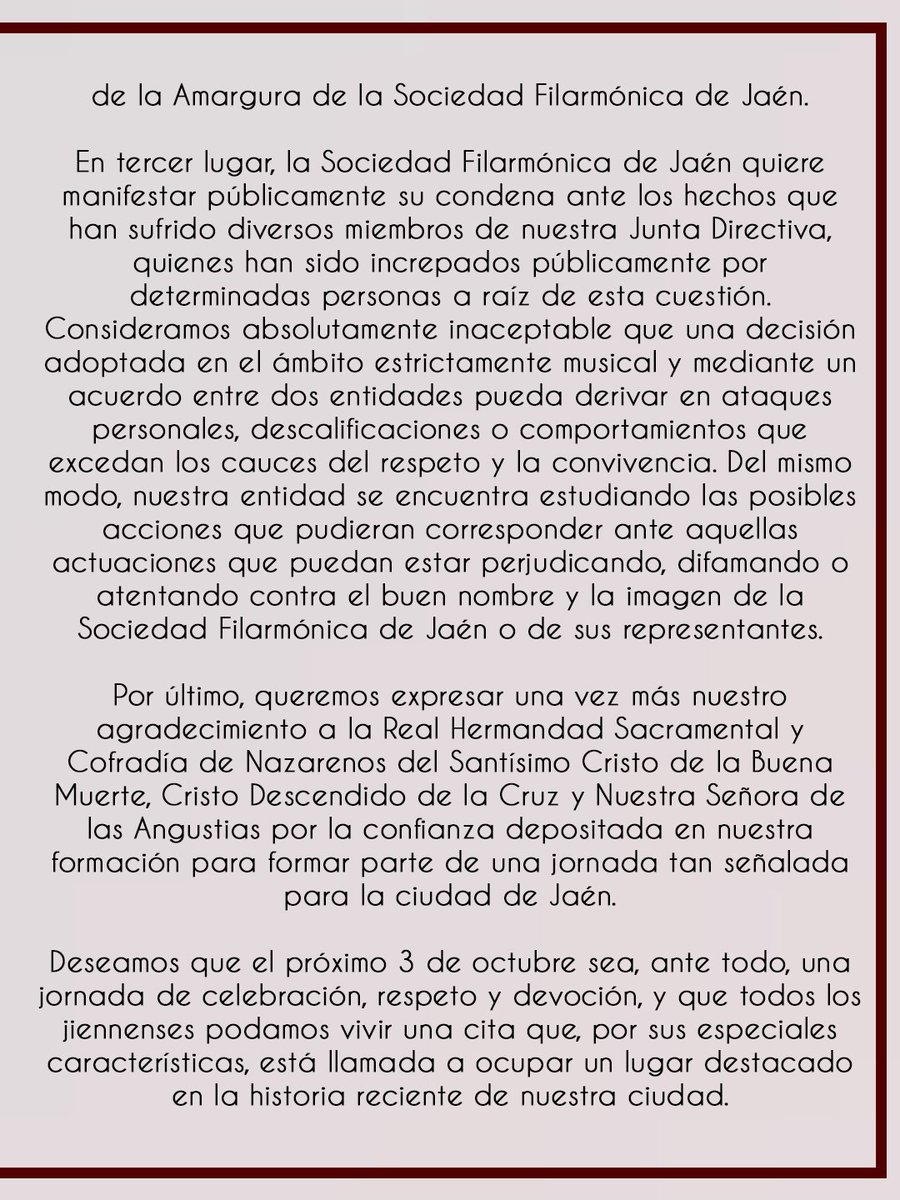 de la Amargura de la Sociedad Filarmónica de Jaén.

En tercer lugar, la Sociedad Filarmónica de Jaén quiere manifestar públicamente su condena ante los hechos que han sufrido diversos miembros de nuestra Junta Directiva, quienes han sido increpados públicamente por determinadas personas a raíz de esta cuestión. Consideramos absolutamente inaceptable que una decisión adoptada en el ámbito estrictamente musical y mediante un acuerdo entre dos entidades pueda derivar en ataques personales, descalificaciones o comportamientos que excedan los cauces del respeto y la convivencia. Del mismo modo, nuestra entidad se encuentra estudiando las posibles acciones que pudieran corresponder ante aquellas actuaciones que puedan estar perjudicando, difamando o atentando contra el buen nombre y la imagen de la Sociedad Filarmónica de Jaén o de sus representantes.

Por último, queremos expresar una vez más nuestro agradecimiento a la Real Hermandad Sacramental y Cofradía de Nazarenos del Santísimo Cristo de la Buena Muerte, Cristo Descendido de la Cruz y Nuestra Señora de las Angustias por la confianza depositada en nuestra formación para formar parte de una jornada tan señalada para la ciudad de Jaén.

Deseamos que el próximo 3 de octubre sea, ante todo, una jornada de celebración, respeto y devoción, y que todos los jiennenses podamos vivir una cita que, por sus especiales características, está llamada a ocupar un lugar destacado en la historia reciente de nuestra ciudad.